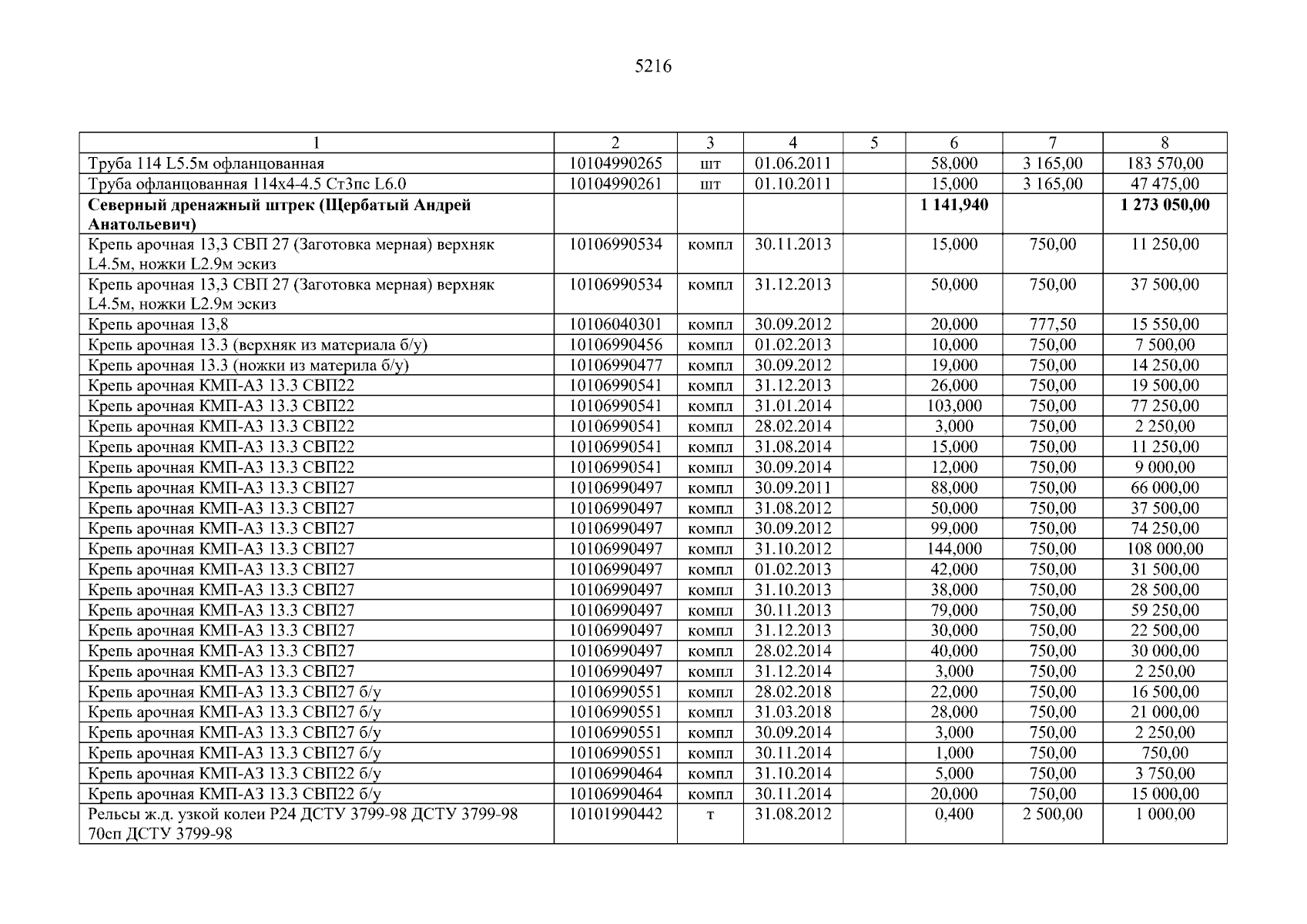 5216

| 1 | 2 | 3 | 4 | 5 | 6 | 7 | 8 |
|---|---|---|---|---|---|---|---|
| Труба 114 L5.5м офланцованная | 10104990265 | шт | 01.06.2011 | | 58,000 | 3 165,00 | 183 570,00 |
| Труба офланцованная 114х4-4.5 Ст3пс L6.0 | 10104990261 | шт | 01.10.2011 | | 15,000 | 3 165,00 | 47 475,00 |
| **Северный дренажный штрек (Щербатый Андрей Анатольевич)** | | | | | **1 141,940** | | **1 273 050,00** |
| Крепь арочная 13,3 СВП 27 (Заготовка мерная) верхняк L4.5м, ножки L2.9м эскиз | 10106990534 | компл | 30.11.2013 | | 15,000 | 750,00 | 11 250,00 |
| Крепь арочная 13,3 СВП 27 (Заготовка мерная) верхняк L4.5м, ножки L2.9м эскиз | 10106990534 | компл | 31.12.2013 | | 50,000 | 750,00 | 37 500,00 |
| Крепь арочная 13,8 | 10106040301 | компл | 30.09.2012 | | 20,000 | 777,50 | 15 550,00 |
| Крепь арочная 13.3 (верхняк из материала б/у) | 10106990456 | компл | 01.02.2013 | | 10,000 | 750,00 | 7 500,00 |
| Крепь арочная 13.3 (ножки из материла б/у) | 10106990477 | компл | 30.09.2012 | | 19,000 | 750,00 | 14 250,00 |
| Крепь арочная КМП-А3 13.3 СВП22 | 10106990541 | компл | 31.12.2013 | | 26,000 | 750,00 | 19 500,00 |
| Крепь арочная КМП-А3 13.3 СВП22 | 10106990541 | компл | 31.01.2014 | | 103,000 | 750,00 | 77 250,00 |
| Крепь арочная КМП-А3 13.3 СВП22 | 10106990541 | компл | 28.02.2014 | | 3,000 | 750,00 | 2 250,00 |
| Крепь арочная КМП-А3 13.3 СВП22 | 10106990541 | компл | 31.08.2014 | | 15,000 | 750,00 | 11 250,00 |
| Крепь арочная КМП-А3 13.3 СВП22 | 10106990541 | компл | 30.09.2014 | | 12,000 | 750,00 | 9 000,00 |
| Крепь арочная КМП-А3 13.3 СВП27 | 10106990497 | компл | 30.09.2011 | | 88,000 | 750,00 | 66 000,00 |
| Крепь арочная КМП-А3 13.3 СВП27 | 10106990497 | компл | 31.08.2012 | | 50,000 | 750,00 | 37 500,00 |
| Крепь арочная КМП-А3 13.3 СВП27 | 10106990497 | компл | 30.09.2012 | | 99,000 | 750,00 | 74 250,00 |
| Крепь арочная КМП-А3 13.3 СВП27 | 10106990497 | компл | 31.10.2012 | | 144,000 | 750,00 | 108 000,00 |
| Крепь арочная КМП-А3 13.3 СВП27 | 10106990497 | компл | 01.02.2013 | | 42,000 | 750,00 | 31 500,00 |
| Крепь арочная КМП-А3 13.3 СВП27 | 10106990497 | компл | 31.10.2013 | | 38,000 | 750,00 | 28 500,00 |
| Крепь арочная КМП-А3 13.3 СВП27 | 10106990497 | компл | 30.11.2013 | | 79,000 | 750,00 | 59 250,00 |
| Крепь арочная КМП-А3 13.3 СВП27 | 10106990497 | компл | 31.12.2013 | | 30,000 | 750,00 | 22 500,00 |
| Крепь арочная КМП-А3 13.3 СВП27 | 10106990497 | компл | 28.02.2014 | | 40,000 | 750,00 | 30 000,00 |
| Крепь арочная КМП-А3 13.3 СВП27 | 10106990497 | компл | 31.12.2014 | | 3,000 | 750,00 | 2 250,00 |
| Крепь арочная КМП-А3 13.3 СВП27 б/у | 10106990551 | компл | 28.02.2018 | | 22,000 | 750,00 | 16 500,00 |
| Крепь арочная КМП-А3 13.3 СВП27 б/у | 10106990551 | компл | 31.03.2018 | | 28,000 | 750,00 | 21 000,00 |
| Крепь арочная КМП-А3 13.3 СВП27 б/у | 10106990551 | компл | 30.09.2014 | | 3,000 | 750,00 | 2 250,00 |
| Крепь арочная КМП-А3 13.3 СВП27 б/у | 10106990551 | компл | 30.11.2014 | | 1,000 | 750,00 | 750,00 |
| Крепь арочная КМП-А3 13.3 СВП22 б/у | 10106990464 | компл | 31.10.2014 | | 5,000 | 750,00 | 3 750,00 |
| Крепь арочная КМП-А3 13.3 СВП22 б/у | 10106990464 | компл | 30.11.2014 | | 20,000 | 750,00 | 15 000,00 |
| Рельсы ж.д. узкой колеи Р24 ДСТУ 3799-98 ДСТУ 3799-98 70сп ДСТУ 3799-98 | 10101990442 | т | 31.08.2012 | | 0,400 | 2 500,00 | 1 000,00 |